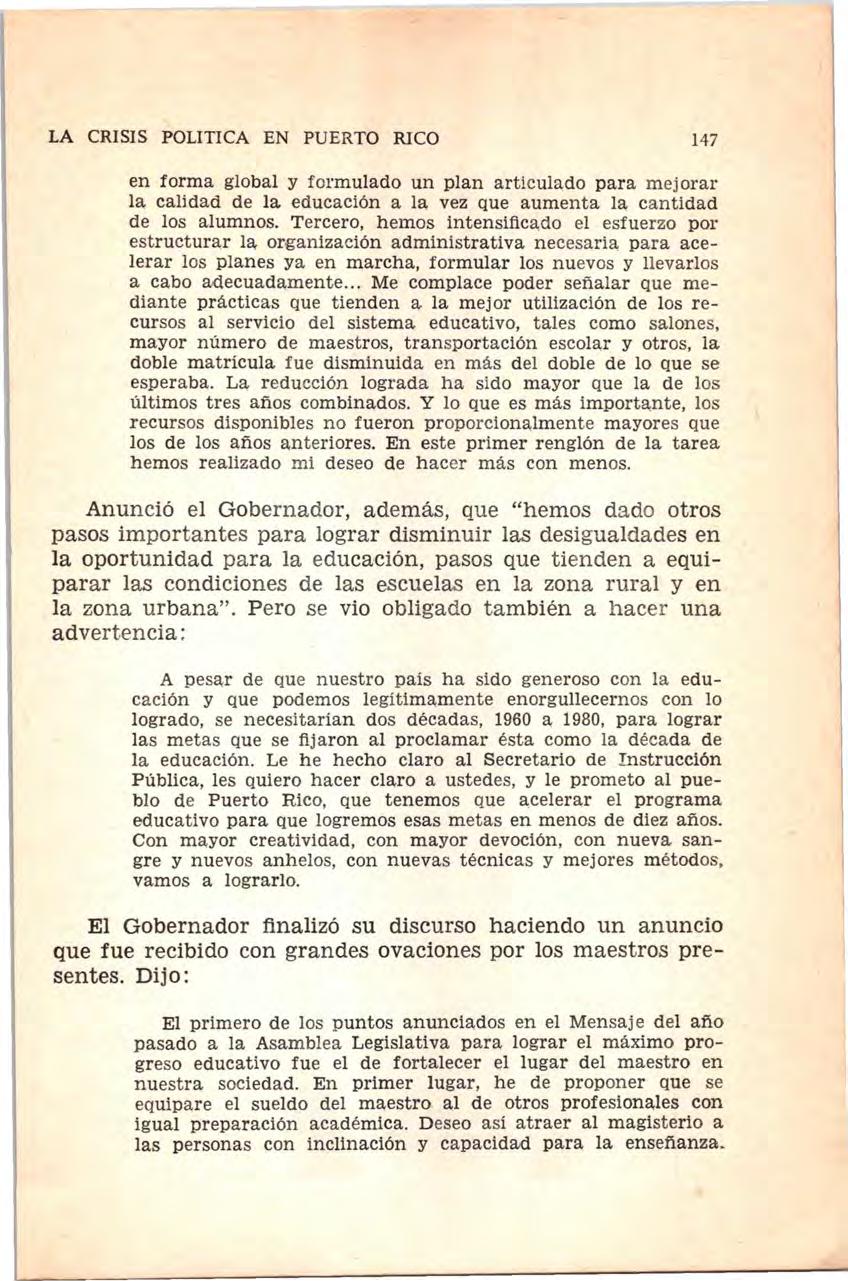 LA CRISIS POLITICA EN PUERTO RICO 147

en forma global y formulado un plan articulado para mejorar la calidad de la educación a la vez que aumenta la cantidad de los alumnos. Tercero, hemos intensificado el esfuerzo por estructurar la organización administrativa necesaria para acelerar los planes ya en marcha, formular los nuevos y llevarlos a cabo adecuadamente... Me complace poder señalar que mediante prácticas que tienden a la mejor utilización de los recursos al servicio del sistema educativo, tales como salones, mayor número de maestros, transportación escolar y otros, la doble matrícula fue disminuida en más del doble de lo que se esperaba. La reducción lograda ha sido mayor que la de los últimos tres años combinados. Y lo que es más importante, los recursos disponibles no fueron proporcionalmente mayores que los de los años anteriores. En este primer renglón de la tarea hemos realizado mi deseo de hacer más con menos.

Anunció el Gobernador, además, que "hemos dado otros pasos importantes para lograr disminuir las desigualdades en la oportunidad para la educación, pasos que tienden a equiparar las condiciones de las escuelas en la zona rural y en la zona urbana". Pero se vio obligado también a hacer una advertencia:

A pesar de que nuestro país ha sido generoso con la educación y que podemos legítimamente enorgullecernos con lo logrado, se necesitarían dos décadas, 1960 a 1980, para lograr las metas que se fijaron al proclamar ésta como la década de la educación. Le he hecho claro al Secretario de Instrucción Pública, les quiero hacer claro a ustedes, y le prometo al pueblo de Puerto Rico, que tenemos que acelerar el programa educativo para que logremos esas metas en menos de diez años. Con mayor creatividad, con mayor devoción, con nueva sangre y nuevos anhelos, con nuevas técnicas y mejores métodos, vamos a lograrlo.

El Gobernador finalizó su discurso haciendo un anuncio que fue recibido con grandes ovaciones por los maestros presentes. Dijo:

El primero de los puntos anunciados en el Mensaje del año pasado a la Asamblea Legislativa para lograr el máximo progreso educativo fue el de fortalecer el lugar del maestro en nuestra sociedad. En primer lugar, he de proponer que se equipare el sueldo del maestro al de otros profesionales con igual preparación académica. Deseo así atraer al magisterio a las personas con inclinación y capacidad para la enseñanza.